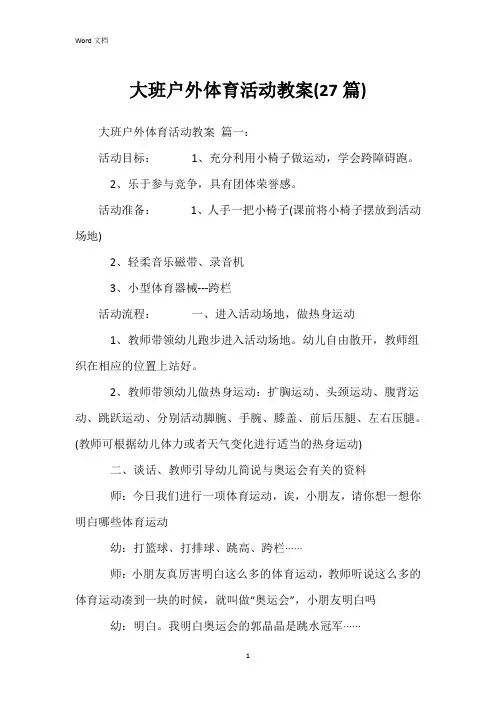 Word 文档

大班户外体育活动教案(27 篇)

大班户外体育活动教案 篇一：

活动目标： 1、充分利用小椅子做运动，学会跨障碍跑。

2、乐于参与竞争，具有团体荣誉感。

活动准备： 1、人手一把小椅子(课前将小椅子摆放到活动场地)

2、轻柔音乐磁带、录音机

3、小型体育器械---跨栏

活动流程： 一、进入活动场地，做热身运动

1、教师带领幼儿跑步进入活动场地。幼儿自由散开，教师组织在相应的位置上站好。

2、教师带领幼儿做热身运动：扩胸运动、头颈运动、腹背运动、跳跃运动、分别活动脚腕、手腕、膝盖、前后压腿、左右压腿。(教师可根据幼儿体力或者天气变化进行适当的热身运动)

二、谈话、教师引导幼儿简说与奥运会有关的资料

师：今日我们进行一项体育运动，诶，小朋友，请你想一想你明白哪些体育运动

幼：打篮球、打排球、跳高、跨栏……

师：小朋友真厉害明白这么多的体育运动，教师听说这么多的体育运动凑到一块的时候，就叫做“奥运会”，小朋友明白吗

幼：明白。我明白奥运会的郭晶晶是跳水冠军……

1